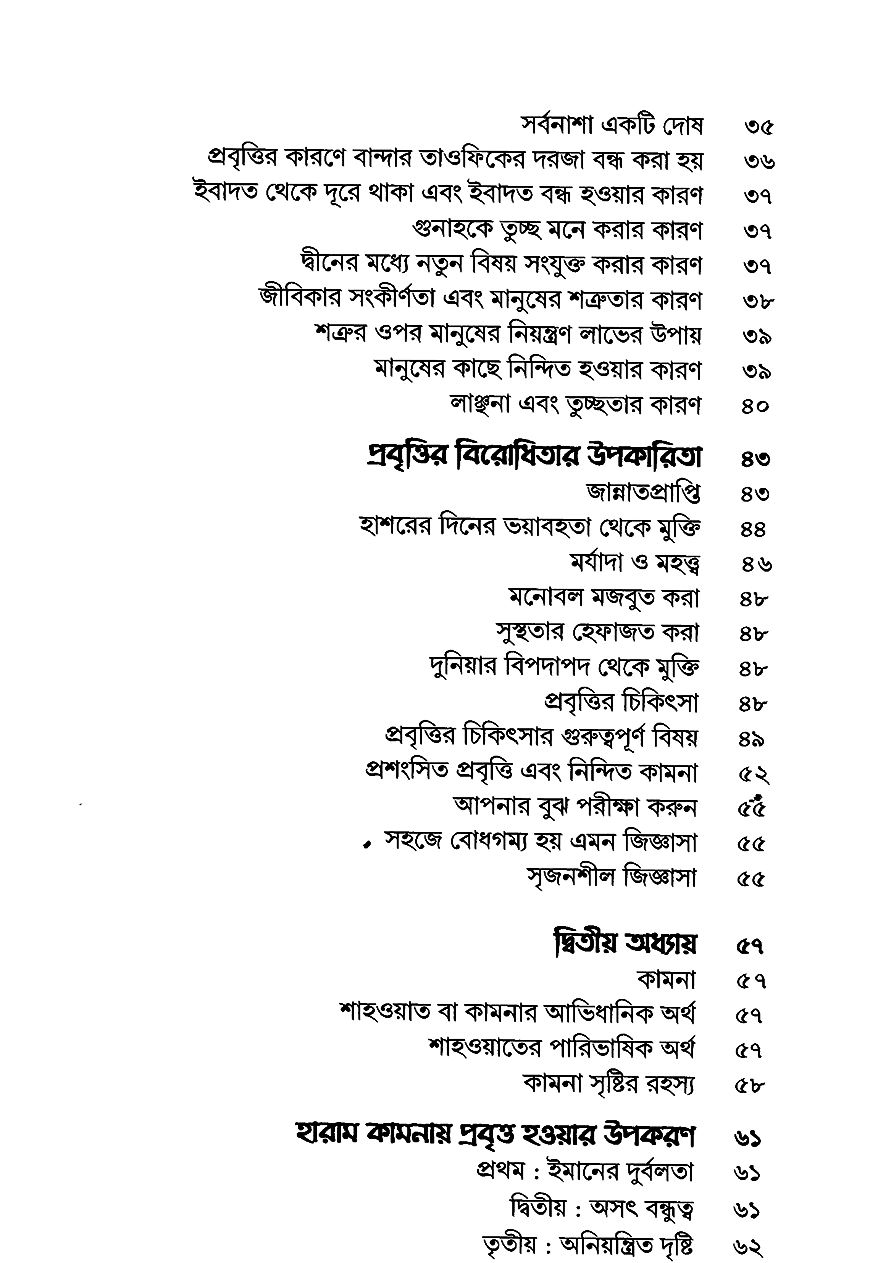 সর্বনাশা একটি দোষ ৩৫
প্রবৃত্তির কারণে বান্দার তাওফিকের দরজা বন্ধ করা হয় ৩৬
ইবাদত থেকে দূরে থাকা এবং ইবাদত বন্ধ হওয়ার কারণ ৩৭
গুনাহকে তুচ্ছ মনে করার কারণ ৩৭
দ্বীনের মধ্যে নতুন বিষয় সংযুক্ত করার কারণ ৩৭
জীবিকার সংকীর্ণতা এবং মানুষের শত্রুতার কারণ ৩৮
শত্রুর ওপর মানুষের নিয়ন্ত্রণ লাভের উপায় ৩৯
মানুষের কাছে নিন্দিত হওয়ার কারণ ৩৯
লাঞ্ছনা এবং তুচ্ছতার কারণ ৪০

প্রবৃত্তির বিরোধিতার উপকারিতা ৪৩
জান্নাতপ্রাপ্তি ৪৩
হাশরের দিনের ভয়াবহতা থেকে মুক্তি ৪৪
মর্যাদা ও মহত্ত্ব ৪৬
মনোবল মজবুত করা ৪৮
সুস্থতার হেফাজত করা ৪৮
দুনিয়ার বিপদাপদ থেকে মুক্তি ৪৮
প্রবৃত্তির চিকিৎসা ৪৮
প্রবৃত্তির চিকিৎসার গুরুত্বপূর্ণ বিষয় ৪৯
প্রশংসিত প্রবৃত্তি এবং নিন্দিত কামনা ৫২
আপনার বুঝ পরীক্ষা করুন ৫৫
সহজে বোধগম্য হয় এমন জিজ্ঞাসা ৫৫
সৃজনশীল জিজ্ঞাসা ৫৫

দ্বিতীয় অধ্যায় ৫৭
কামনা ৫৭
শাহওয়াত বা কামনার আভিধানিক অর্থ ৫৭
শাহওয়াতের পারিভাষিক অর্থ ৫৭
কামনা সৃষ্টির রহস্য ৫৮

হারাম কামনায় প্রবৃত্ত হওয়ার উপকরণ ৬১
প্রথম : ইমানের দুর্বলতা ৬১
দ্বিতীয় : অসৎ বন্ধুত্ব ৬১
তৃতীয় : অনিয়ন্ত্রিত দৃষ্টি ৬২